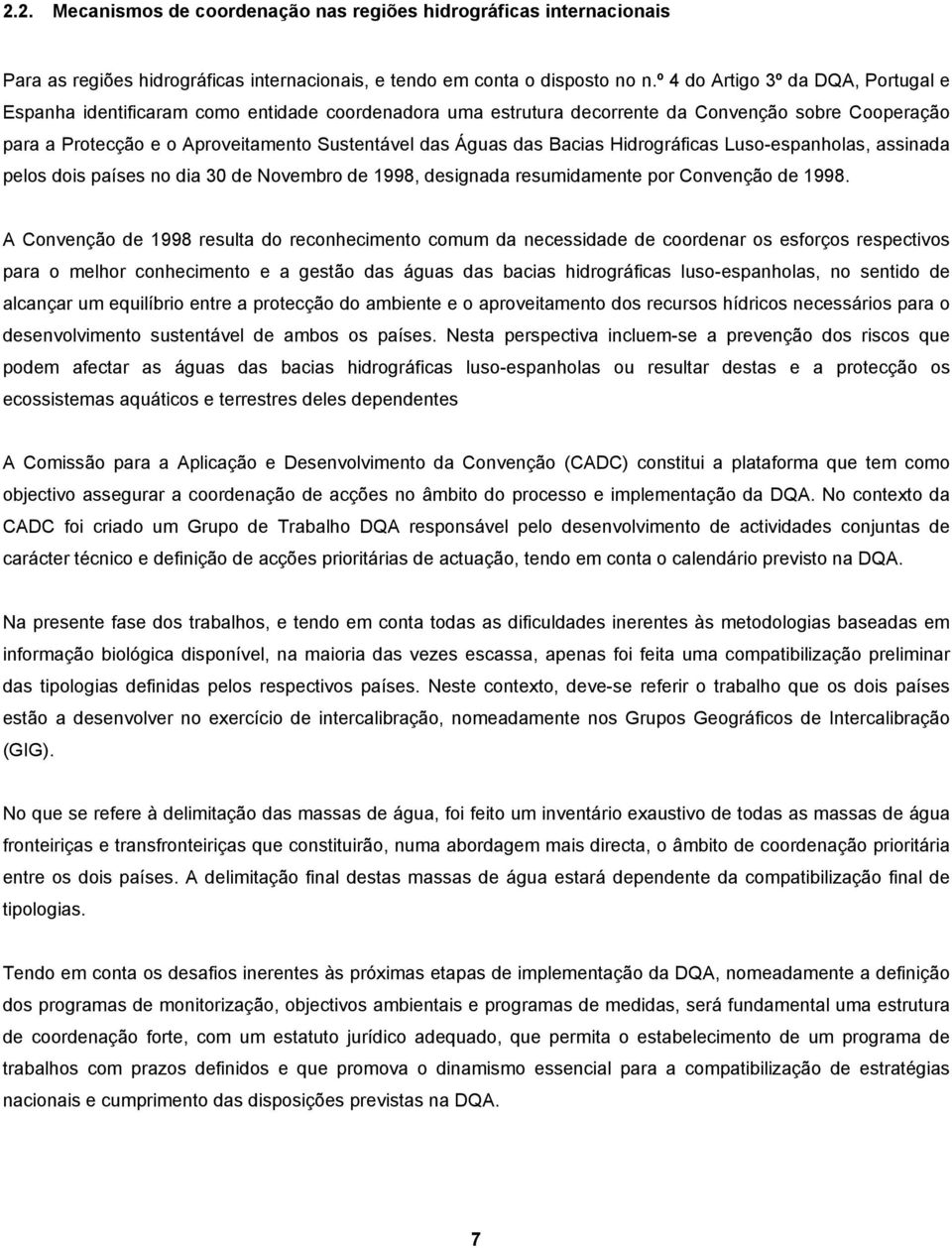 2.2. Mecanismos de coordenação nas regiões hidrográficas internacionais

Para as regiões hidrográficas internacionais, e tendo em conta o disposto no n.º 4 do Artigo 3º da DQA, Portugal e Espanha identificaram como entidade coordenadora uma estrutura decorrente da Convenção sobre Cooperação para a Protecção e o Aproveitamento Sustentável das Águas das Bacias Hidrográficas Luso-espanholas, assinada pelos dois países no dia 30 de Novembro de 1998, designada resumidamente por Convenção de 1998.

A Convenção de 1998 resulta do reconhecimento comum da necessidade de coordenar os esforços respectivos para o melhor conhecimento e a gestão das águas das bacias hidrográficas luso-espanholas, no sentido de alcançar um equilíbrio entre a protecção do ambiente e o aproveitamento dos recursos hídricos necessários para o desenvolvimento sustentável de ambos os países. Nesta perspectiva incluem-se a prevenção dos riscos que podem afectar as águas das bacias hidrográficas luso-espanholas ou resultar destas e a protecção os ecossistemas aquáticos e terrestres deles dependentes

A Comissão para a Aplicação e Desenvolvimento da Convenção (CADC) constitui a plataforma que tem como objectivo assegurar a coordenação de acções no âmbito do processo e implementação da DQA. No contexto da CADC foi criado um Grupo de Trabalho DQA responsável pelo desenvolvimento de actividades conjuntas de carácter técnico e definição de acções prioritárias de actuação, tendo em conta o calendário previsto na DQA.

Na presente fase dos trabalhos, e tendo em conta todas as dificuldades inerentes às metodologias baseadas em informação biológica disponível, na maioria das vezes escassa, apenas foi feita uma compatibilização preliminar das tipologias definidas pelos respectivos países. Neste contexto, deve-se referir o trabalho que os dois países estão a desenvolver no exercício de intercalibração, nomeadamente nos Grupos Geográficos de Intercalibração (GIG).

No que se refere à delimitação das massas de água, foi feito um inventário exaustivo de todas as massas de água fronteiriças e transfronteiriças que constituirão, numa abordagem mais directa, o âmbito de coordenação prioritária entre os dois países. A delimitação final destas massas de água estará dependente da compatibilização final de tipologias.

Tendo em conta os desafios inerentes às próximas etapas de implementação da DQA, nomeadamente a definição dos programas de monitorização, objectivos ambientais e programas de medidas, será fundamental uma estrutura de coordenação forte, com um estatuto jurídico adequado, que permita o estabelecimento de um programa de trabalhos com prazos definidos e que promova o dinamismo essencial para a compatibilização de estratégias nacionais e cumprimento das disposições previstas na DQA.

7